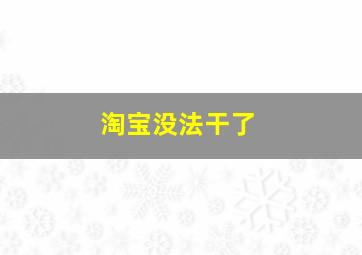 淘宝没法干了